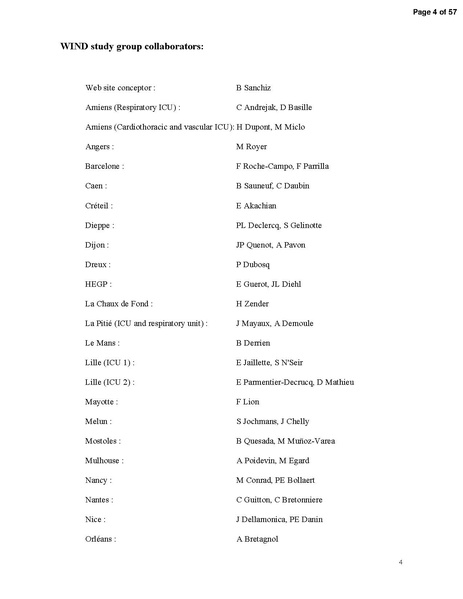 Page 4 of 57

WIND study group collaborators:

| | |
|---|---|
| Web site conceptor : | B Sanchiz |
| Amiens (Respiratory ICU) : | C Andrejak, D Basille |
| Amiens (Cardiothoracic and vascular ICU): | H Dupont, M Miclo |
| Angers : | M Royer |
| Barcelone : | F Roche-Campo, F Parrilla |
| Caen : | B Sauneuf, C Daubin |
| Créteil : | E Akachian |
| Dieppe : | PL Declercq, S Gelinotte |
| Dijon : | JP Quenot, A Pavon |
| Dreux : | P Dubosq |
| HEGP : | E Guerot, JL Diehl |
| La Chaux de Fond : | H Zender |
| La Pitié (ICU and respiratory unit) : | J Mayaux, A Demoule |
| Le Mans : | B Derrien |
| Lille (ICU 1) : | E Jaillette, S N'Seir |
| Lille (ICU 2) : | E Parmentier-Decrucq, D Mathieu |
| Mayotte : | F Lion |
| Melun : | S Jochmans, J Chelly |
| Mostoles : | B Quesada, M Muñoz-Varea |
| Mulhouse : | A Poidevin, M Egard |
| Nancy : | M Conrad, PE Bollaert |
| Nantes : | C Guitton, C Bretonniere |
| Nice : | J Dellamonica, PE Danin |
| Orléans : | A Bretagnol |

4